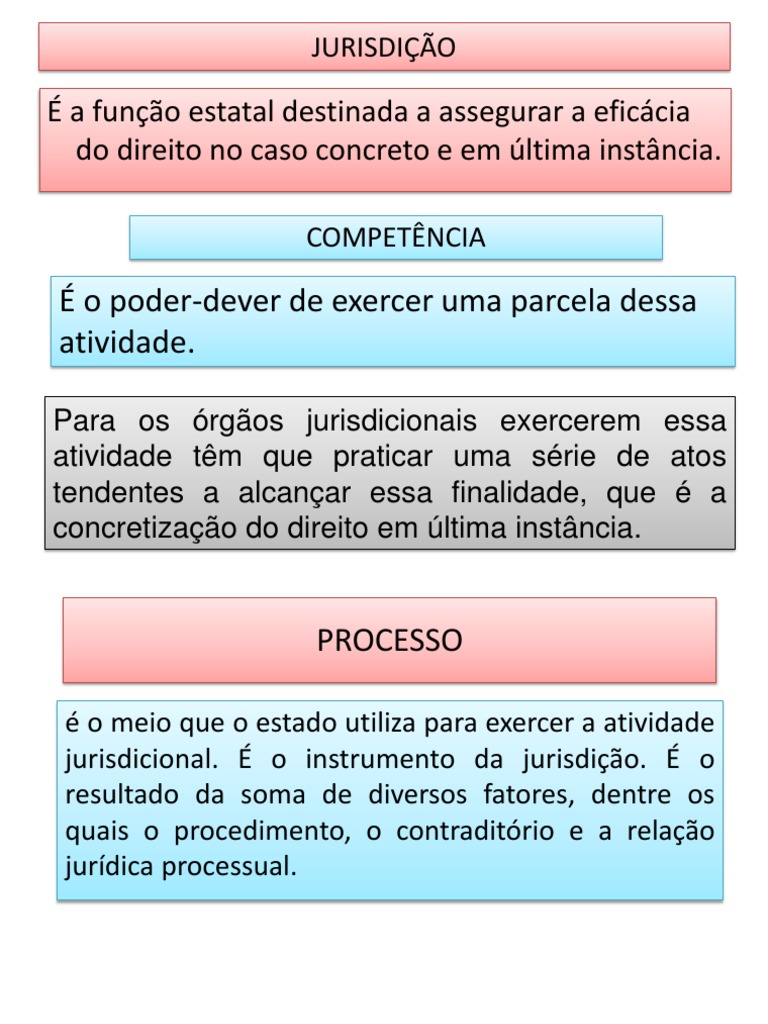 JURISDIÇÃO

É a função estatal destinada a assegurar a eficácia do direito no caso concreto e em última instância.

COMPETÊNCIA

É o poder-dever de exercer uma parcela dessa atividade.

Para os órgãos jurisdicionais exercerem essa atividade têm que praticar uma série de atos tendentes a alcançar essa finalidade, que é a concretização do direito em última instância.

PROCESSO

é o meio que o estado utiliza para exercer a atividade jurisdicional. É o instrumento da jurisdição. É o resultado da soma de diversos fatores, dentre os quais o procedimento, o contraditório e a relação jurídica processual.